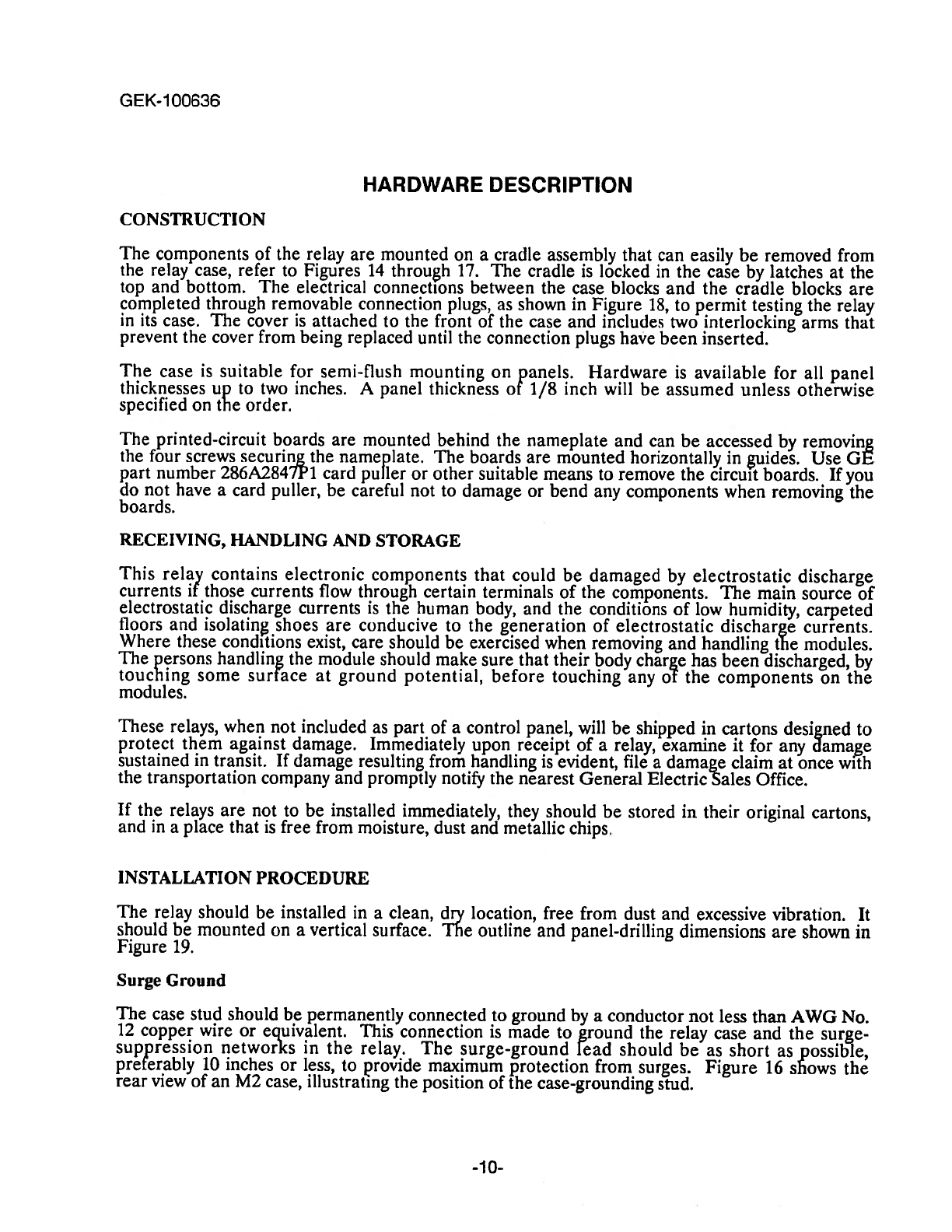 GEK-100636

HARDWARE DESCRIPTION

CONSTRUCTION

The components of the relay are mounted on a cradle assembly that can easily be removed from the relay case, refer to Figures 14 through 17. The cradle is locked in the case by latches at the top and bottom. The electrical connections between the case blocks and the cradle blocks are completed through removable connection plugs, as shown in Figure 18, to permit testing the relay in its case. The cover is attached to the front of the case and includes two interlocking arms that prevent the cover from being replaced until the connection plugs have been inserted.

The case is suitable for semi-flush mounting on panels. Hardware is available for all panel thicknesses up to two inches. A panel thickness of 1/8 inch will be assumed unless otherwise specified on the order.

The printed-circuit boards are mounted behind the nameplate and can be accessed by removing the four screws securing the nameplate. The boards are mounted horizontally in guides. Use GE part number 286A2847P1 card puller or other suitable means to remove the circuit boards. If you do not have a card puller, be careful not to damage or bend any components when removing the boards.

RECEIVING, HANDLING AND STORAGE

This relay contains electronic components that could be damaged by electrostatic discharge currents if those currents flow through certain terminals of the components. The main source of electrostatic discharge currents is the human body, and the conditions of low humidity, carpeted floors and isolating shoes are conducive to the generation of electrostatic discharge currents. Where these conditions exist, care should be exercised when removing and handling the modules. The persons handling the module should make sure that their body charge has been discharged, by touching some surface at ground potential, before touching any of the components on the modules.

These relays, when not included as part of a control panel, will be shipped in cartons designed to protect them against damage. Immediately upon receipt of a relay, examine it for any damage sustained in transit. If damage resulting from handling is evident, file a damage claim at once with the transportation company and promptly notify the nearest General Electric Sales Office.

If the relays are not to be installed immediately, they should be stored in their original cartons, and in a place that is free from moisture, dust and metallic chips.

INSTALLATION PROCEDURE

The relay should be installed in a clean, dry location, free from dust and excessive vibration. It should be mounted on a vertical surface. The outline and panel-drilling dimensions are shown in Figure 19.

Surge Ground

The case stud should be permanently connected to ground by a conductor not less than AWG No. 12 copper wire or equivalent. This connection is made to ground the relay case and the surge-suppression networks in the relay. The surge-ground lead should be as short as possible, preferably 10 inches or less, to provide maximum protection from surges. Figure 16 shows the rear view of an M2 case, illustrating the position of the case-grounding stud.

-10-